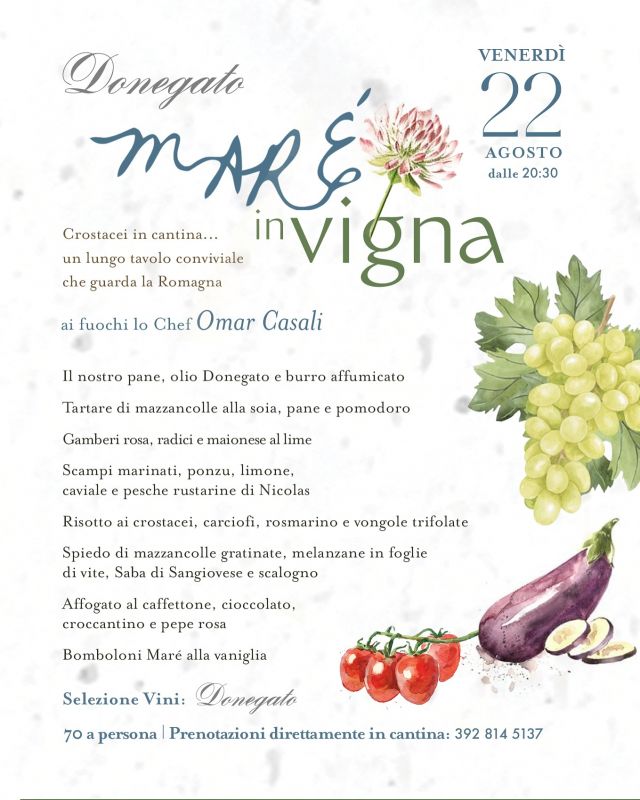 Donegato

VENERDÌ
22
AGOSTO
dalle 20:30

MARÉ
in vigna

Crostacei in cantina...
un lungo tavolo conviviale
che guarda la Romagna

ai fuochi lo Chef Omar Casali

Il nostro pane, olio Donegato e burro affumicato

Tartare di mazzancolle alla soia, pane e pomodoro

Gamberi rosa, radici e maionese al lime

Scampi marinati, ponzu, limone,
caviale e pesche rustarine di Nicolas

Risotto ai crostacei, carciofi, rosmarino e vongole trifolate

Spiedo di mazzancolle gratinate, melanzane in foglie
di vite, Saba di Sangiovese e scalogno

Affogato al caffettone, cioccolato,
croccantino e pepe rosa

Bomboloni Maré alla vaniglia

Selezione Vini: Donegato

70 a persona | Prenotazioni direttamente in cantina: 392 814 5137